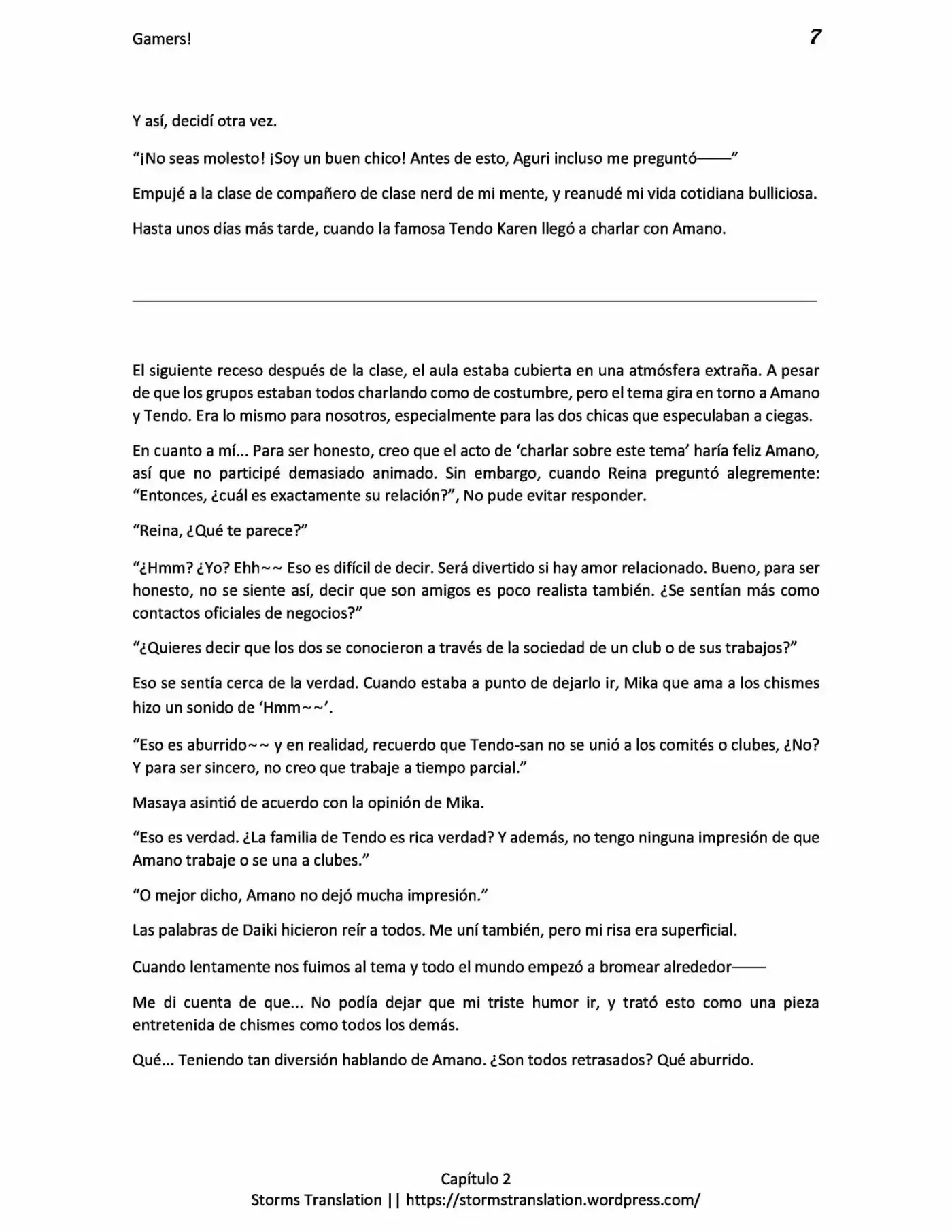 Gamers! 7

Y así, decidí otra vez.

"¡No seas molesto! ¡Soy un buen chico! Antes de esto, Aguri incluso me preguntó——"

Empujé a la clase de compañero de clase nerd de mi mente, y reanudé mi vida cotidiana bulliciosa.

Hasta unos días más tarde, cuando la famosa Tendo Karen llegó a charlar con Amano.

El siguiente receso después de la clase, el aula estaba cubierta en una atmósfera extraña. A pesar de que los grupos estaban todos charlando como de costumbre, pero el tema gira en torno a Amano y Tendo. Era lo mismo para nosotros, especialmente para las dos chicas que especulaban a ciegas.

En cuanto a mí... Para ser honesto, creo que el acto de 'charlar sobre este tema' haría feliz Amano, así que no participé demasiado animado. Sin embargo, cuando Reina preguntó alegremente: "Entonces, ¿cuál es exactamente su relación?", No pude evitar responder.

"Reina, ¿Qué te parece?"

"¿Hmm? ¿Yo? Ehh~~ Eso es difícil de decir. Será divertido si hay amor relacionado. Bueno, para ser honesto, no se siente así, decir que son amigos es poco realista también. ¿Se sentían más como contactos oficiales de negocios?"

"¿Quieres decir que los dos se conocieron a través de la sociedad de un club o de sus trabajos?"

Eso se sentía cerca de la verdad. Cuando estaba a punto de dejarlo ir, Mika que ama a los chismes hizo un sonido de 'Hmm~~'.

"Eso es aburrido~~ y en realidad, recuerdo que Tendo-san no se unió a los comités o clubes, ¿No? Y para ser sincero, no creo que trabaje a tiempo parcial."

Masaya asintió de acuerdo con la opinión de Mika.

"Eso es verdad. ¿La familia de Tendo es rica verdad? Y además, no tengo ninguna impresión de que Amano trabaje o se una a clubes."

"O mejor dicho, Amano no dejó mucha impresión."

Las palabras de Daiki hicieron reír a todos. Me uní también, pero mi risa era superficial.

Cuando lentamente nos fuimos al tema y todo el mundo empezó a bromear alrededor——

Me di cuenta de que... No podía dejar que mi triste humor ir, y trató esto como una pieza entretenida de chismes como todos los demás.

Qué... Teniendo tan diversión hablando de Amano. ¿Son todos retrasados? Qué aburrido.

Capítulo 2
Storms Translation || https://stormstranslation.wordpress.com/